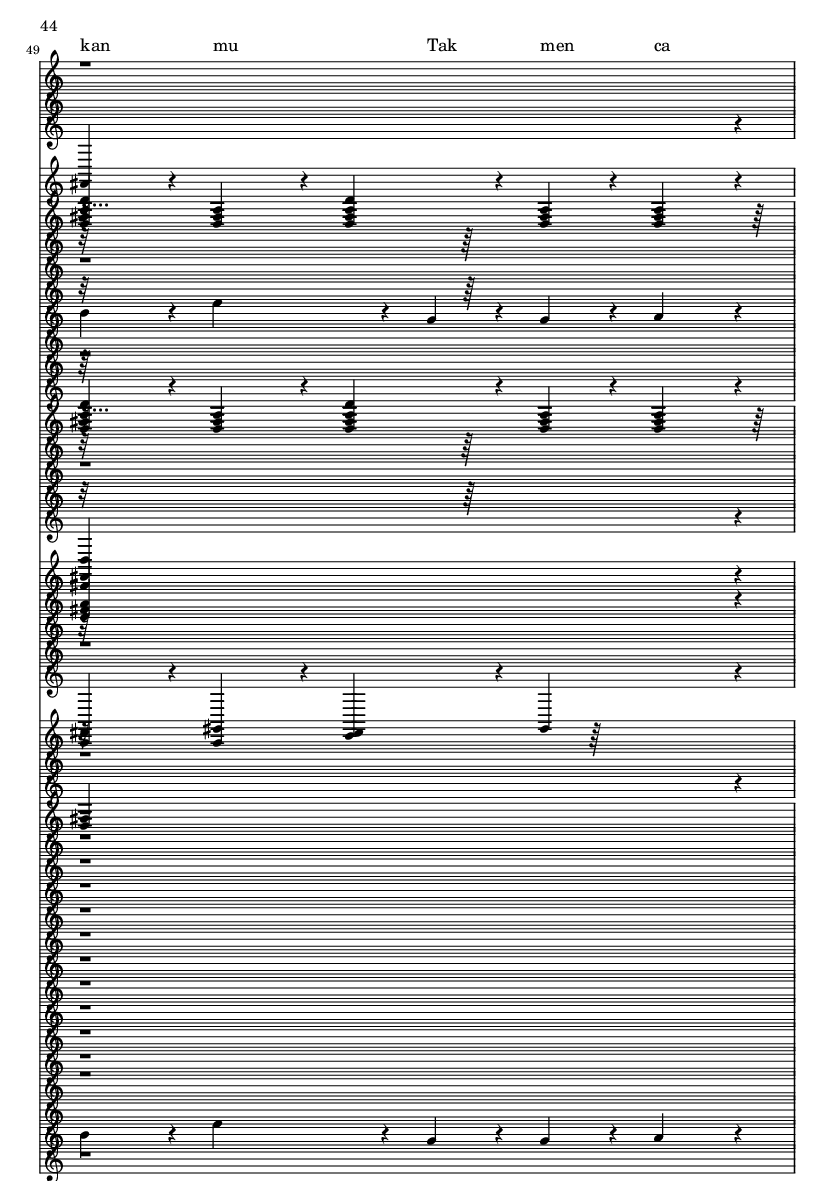 44

49

kan mu Tak men ca